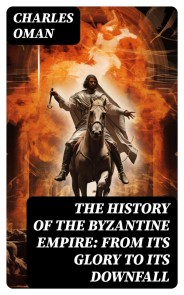 CHARLES OMAN

THE HISTORY OF THE BYZANTINE EMPIRE: FROM ITS GLORY TO ITS DOWNFALL